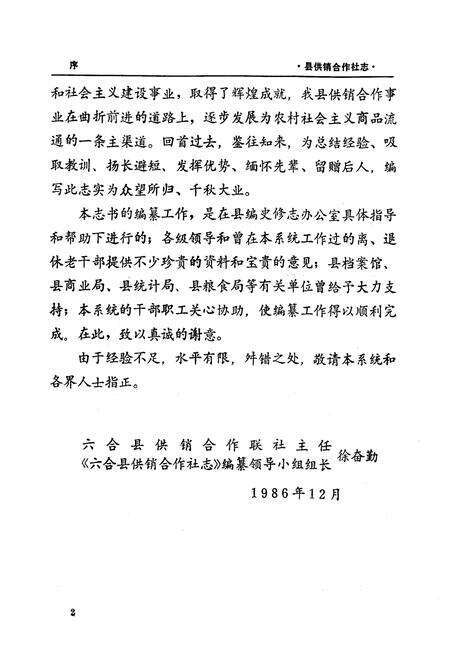 序　　　　·县供销合作社志·

和社会主义建设事业，取得了辉煌成就，我县供销合作事业在曲折前进的道路上，逐步发展为农村社会主义商品流通的一条主渠道。回首过去，鉴往知来，为总结经验、吸取教训、扬长避短、发挥优势、缅怀先辈、留赠后人，编写此志实为众望所归、千秋大业。

本志书的编纂工作，是在县编史修志办公室具体指导和帮助下进行的；各级领导和曾在本系统工作过的离、退休老干部提供不少珍贵的资料和宝贵的意见；县档案馆、县商业局、县统计局、县粮食局等有关单位曾给予大力支持；本系统的干部职工关心协助，使编纂工作得以顺利完成。在此，致以真诚的谢意。

由于经验不足，水平有限，舛错之处，敬请本系统和各界人士指正。

六合县供销合作联社主任
《六合县供销合作社志》编纂领导小组组长　徐奋勤

1986年12月

2